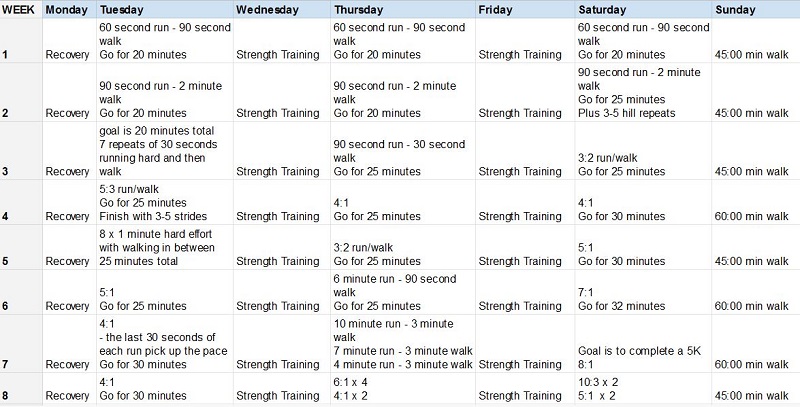 | WEEK | Monday | Tuesday | Wednesday | Thursday | Friday | Saturday | Sunday |
|---|---|---|---|---|---|---|---|
| 1 | Recovery | 60 second run - 90 second walk Go for 20 minutes | Strength Training | 60 second run - 90 second walk Go for 20 minutes | Strength Training | 60 second run - 90 second walk Go for 20 minutes | 45:00 min walk |
| 2 | Recovery | 90 second run - 2 minute walk Go for 20 minutes | Strength Training | 90 second run - 2 minute walk Go for 20 minutes | Strength Training | 90 second run - 2 minute walk Go for 25 minutes Plus 3-5 hill repeats | 45:00 min walk |
| 3 | Recovery | goal is 20 minutes total 7 repeats of 30 seconds running hard and then walk | Strength Training | 90 second run - 30 second walk Go for 25 minutes | Strength Training | 3:2 run/walk Go for 25 minutes | 45:00 min walk |
| 4 | Recovery | 5:3 run/walk Go for 25 minutes Finish with 3-5 strides | Strength Training | 4:1 Go for 25 minutes | Strength Training | 4:1 Go for 30 minutes | 60:00 min walk |
| 5 | Recovery | 8 x 1 minute hard effort with walking in between 25 minutes total | Strength Training | 3:2 run/walk Go for 25 minutes | Strength Training | 5:1 Go for 30 minutes | 45:00 min walk |
| 6 | Recovery | 5:1 Go for 25 minutes | Strength Training | 6 minute run - 90 second walk Go for 25 minutes | Strength Training | 7:1 Go for 32 minutes | 60:00 min walk |
| 7 | Recovery | 4:1 - the last 30 seconds of each run pick up the pace Go for 30 minutes | Strength Training | 10 minute run - 3 minute walk 7 minute run - 3 minute walk 4 minute run - 3 minute walk | Strength Training | Goal is to complete a 5K 8:1 | 60:00 min walk |
| 8 | Recovery | 4:1 Go for 30 minutes | Strength Training | 6:1 x 4 4:1 x 2 | Strength Training | 10:3 x 2 5:1 x 2 | 45:00 min walk |